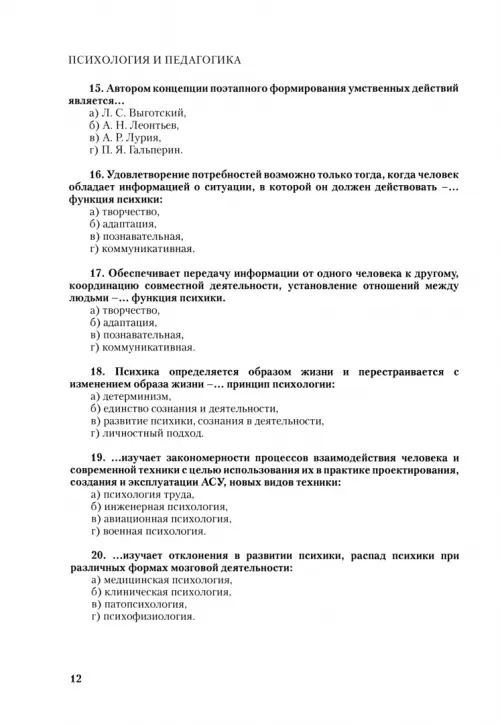 ПСИХОЛОГИЯ И ПЕДАГОГИКА

15. Автором концепции поэтапного формирования умственных действий является…
а) Л. С. Выготский,
б) А. Н. Леонтьев,
в) А. Р. Лурия,
г) П. Я. Гальперин.

16. Удовлетворение потребностей возможно только тогда, когда человек обладает информацией о ситуации, в которой он должен действовать –… функция психики:
а) творчество,
б) адаптация,
в) познавательная,
г) коммуникативная.

17. Обеспечивает передачу информации от одного человека к другому, координацию совместной деятельности, установление отношений между людьми –… функция психики.
а) творчество,
б) адаптация,
в) познавательная,
г) коммуникативная.

18. Психика определяется образом жизни и перестраивается с изменением образа жизни –… принцип психологии:
а) детерминизм,
б) единство сознания и деятельности,
в) развитие психики, сознания в деятельности,
г) личностный подход.

19. …изучает закономерности процессов взаимодействия человека и современной техники с целью использования их в практике проектирования, создания и эксплуатации АСУ, новых видов техники:
а) психология труда,
б) инженерная психология,
в) авиационная психология,
г) военная психология.

20. …изучает отклонения в развитии психики, распад психики при различных формах мозговой деятельности:
а) медицинская психология,
б) клиническая психология,
в) патопсихология,
г) психофизиология.

12